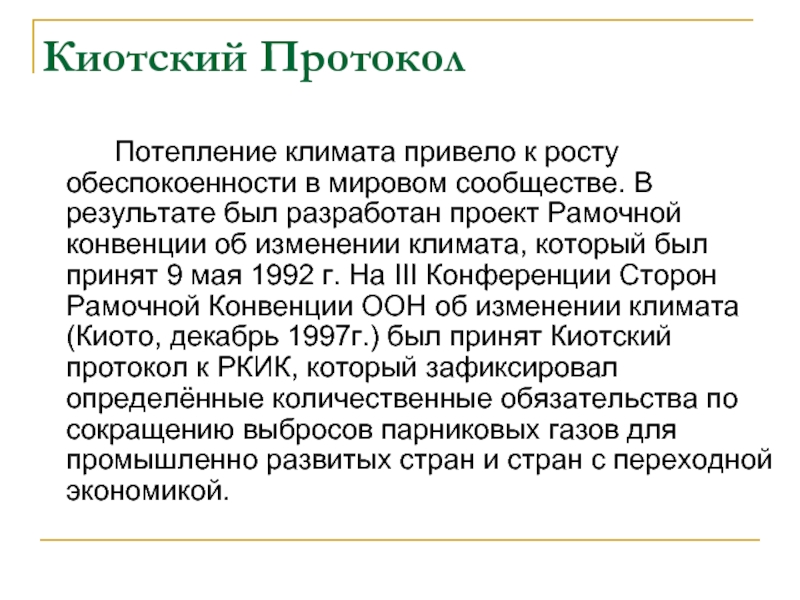 Киотский Протокол

Потепление климата привело к росту обеспокоенности в мировом сообществе. В результате был разработан проект Рамочной конвенции об изменении климата, который был принят 9 мая 1992 г. На III Конференции Сторон Рамочной Конвенции ООН об изменении климата (Киото, декабрь 1997г.) был принят Киотский протокол к РКИК, который зафиксировал определённые количественные обязательства по сокращению выбросов парниковых газов для промышленно развитых стран и стран с переходной экономикой.